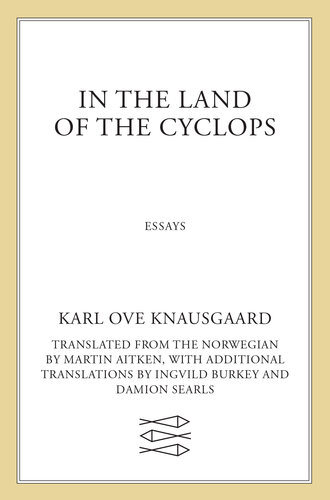 IN THE LAND OF THE CYCLOPS

ESSAYS

KARL OVE KNAUSGAARD

TRANSLATED FROM THE NORWEGIAN BY MARTIN AITKEN, WITH ADDITIONAL TRANSLATIONS BY INGVILD BURKEY AND DAMION SEARLS